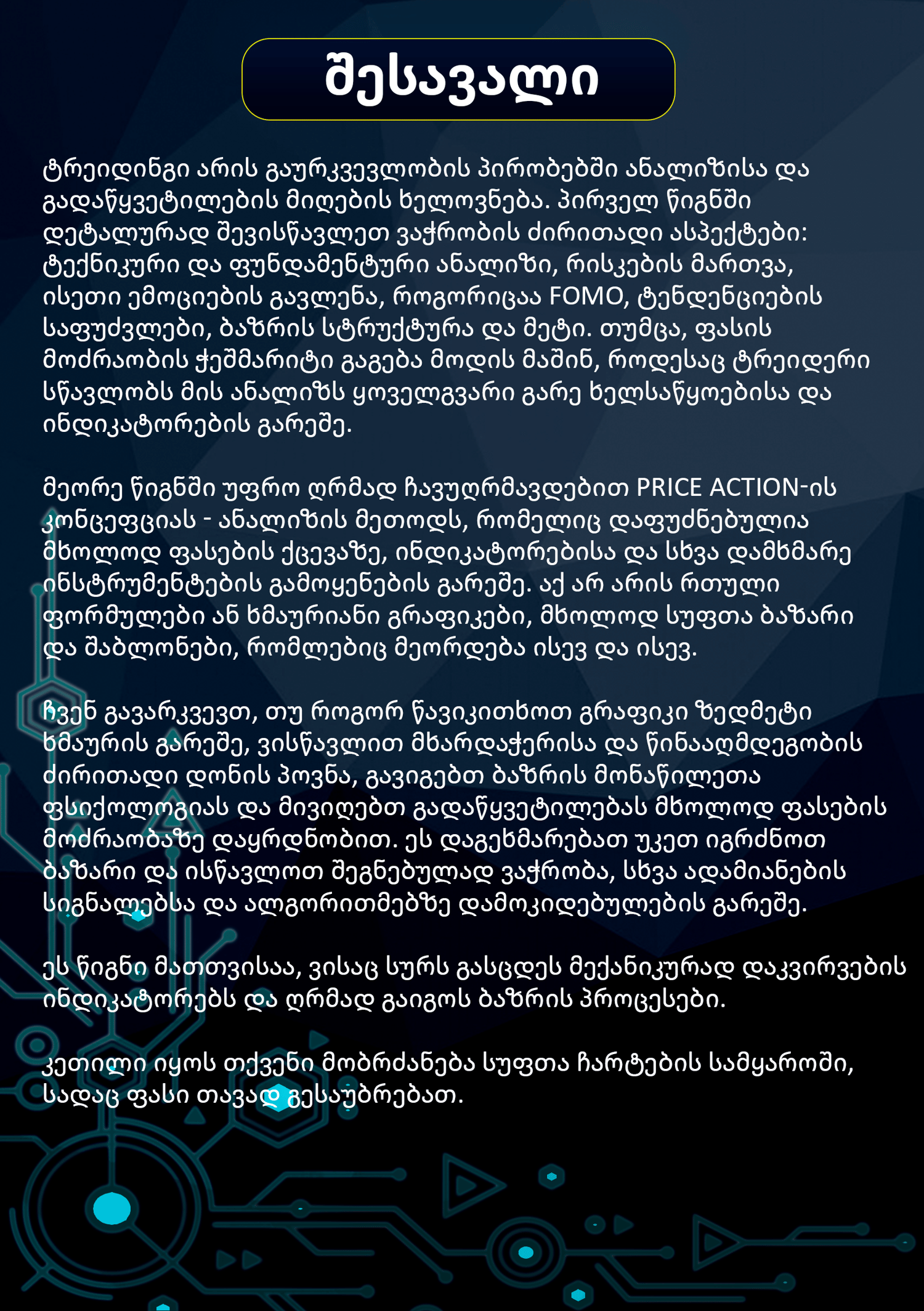 შესავალი

ტრეიდინგი არის გაურკვევლობის პირობებში ანალიზისა და გადაწყვეტილების მიღების ხელოვნება. პირველ წიგნში დეტალურად შევისწავლეთ ვაჭრობის ძირითადი ასპექტები: ტექნიკური და ფუნდამენტური ანალიზი, რისკების მართვა, ისეთი ემოციების გავლენა, როგორიცაა FOMO, ტენდენციების საფუძვლები, ბაზრის სტრუქტურა და მეტი. თუმცა, ფასის მოძრაობის ჭეშმარიტი გაგება მოდის მაშინ, როდესაც ტრეიდერი სწავლობს მის ანალიზს ყოველგვარი გარე ხელსაწყოებისა და ინდიკატორების გარეშე.

მეორე წიგნში უფრო ღრმად ჩავუღრმავდებით PRICE ACTION-ის კონცეფციას - ანალიზის მეთოდს, რომელიც დაფუძნებულია მხოლოდ ფასების ქცევაზე, ინდიკატორებისა და სხვა დამხმარე ინსტრუმენტების გამოყენების გარეშე. აქ არ არის რთული ფორმულები ან ხმაურიანი გრაფიკები, მხოლოდ სუფთა ბაზარი და შაბლონები, რომლებიც მეორდება ისევ და ისევ.

ჩვენ გავარკვევთ, თუ როგორ წავიკითხოთ გრაფიკი ზედმეტი ხმაურის გარეშე, ვისწავლით მხარდაჭერისა და წინააღმდეგობის ძირითადი დონის პოვნა, გავიგებთ ბაზრის მონაწილეთა ფსიქოლოგიას და მივიღებთ გადაწყვეტილებას მხოლოდ ფასების მოძრაობაზე დაყრდნობით. ეს დაგეხმარებათ უკეთ იგრძნოთ ბაზარი და ისწავლოთ შეგნებულად ვაჭრობა, სხვა ადამიანების სიგნალებსა და ალგორითმებზე დამოკიდებულების გარეშე.

ეს წიგნი მათთვისაა, ვისაც სურს გასცდეს მექანიკურად დაკვირვების ინდიკატორებს და ღრმად გაიგოს ბაზრის პროცესები.

კეთილი იყოს თქვენი მობრძანება სუფთა ჩარტების სამყაროში, სადაც ფასი თავად გესაუბრებათ.